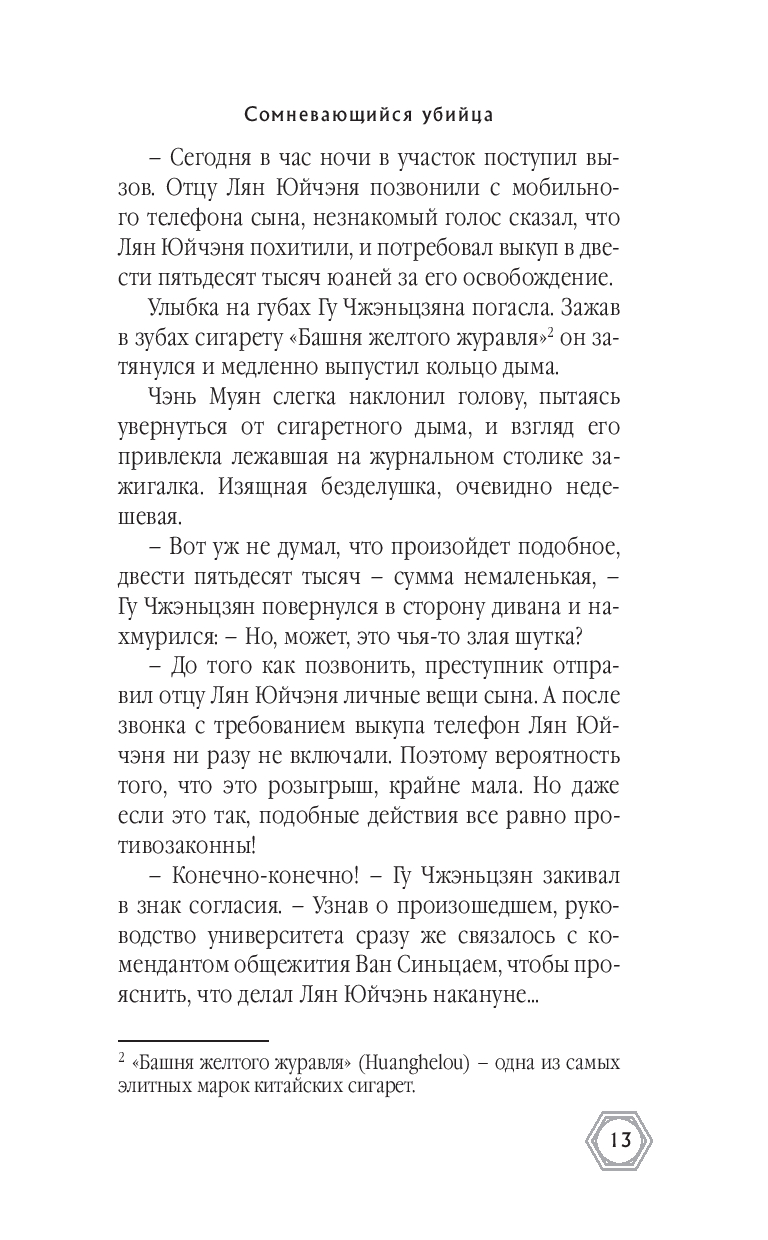 Сомневающийся убийца

– Сегодня в час ночи в участок поступил вызов. Отцу Лян Юйчэня позвонили с мобильного телефона сына, незнакомый голос сказал, что Лян Юйчэня похитили, и потребовал выкуп в двести пятьдесят тысяч юаней за его освобождение.

Улыбка на губах Гу Чжэньцзяна погасла. Зажав в зубах сигарету «Башня желтого журавля»$^2$ он затянулся и медленно выпустил кольцо дыма.

Чэнь Муян слегка наклонил голову, пытаясь увернуться от сигаретного дыма, и взгляд его привлекла лежавшая на журнальном столике зажигалка. Изящная безделушка, очевидно недешевая.

– Вот уж не думал, что произойдет подобное, двести пятьдесят тысяч – сумма немаленькая, – Гу Чжэньцзян повернулся в сторону дивана и нахмурился: – Но, может, это чья-то злая шутка?

– До того как позвонить, преступник отправил отцу Лян Юйчэня личные вещи сына. А после звонка с требованием выкупа телефон Лян Юйчэня ни разу не включали. Поэтому вероятность того, что это розыгрыш, крайне мала. Но даже если это так, подобные действия все равно противозаконны!

– Конечно-конечно! – Гу Чжэньцзян закивал в знак согласия. – Узнав о произошедшем, руководство университета сразу же связалось с комендантом общежития Ван Синьцаем, чтобы прояснить, что делал Лян Юйчэнь накануне...

$^2$ «Башня желтого журавля» (Huanghelou) – одна из самых элитных марок китайских сигарет.

13